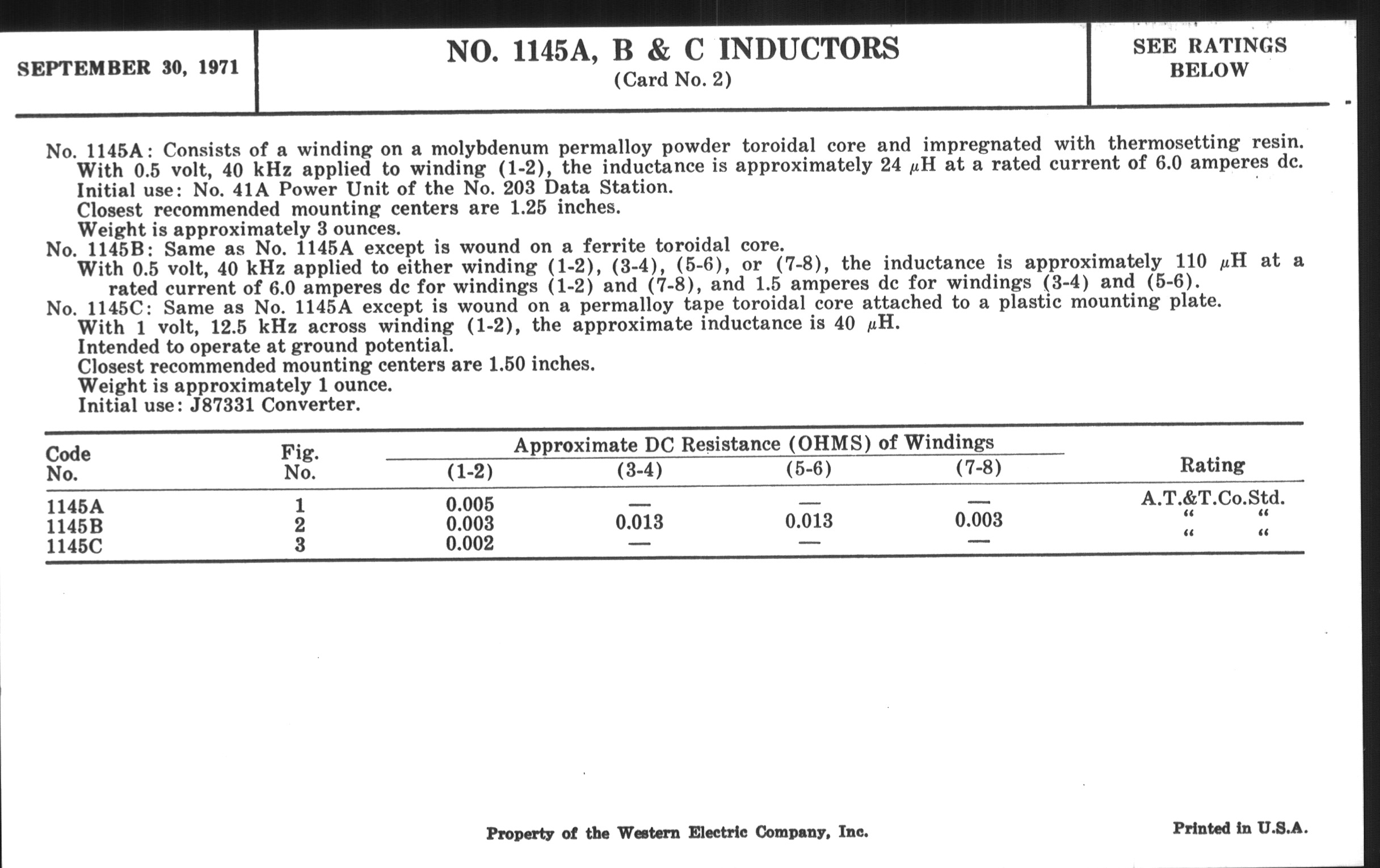 SEPTEMBER 30, 1971

NO. 1145A, B & C INDUCTORS
(Card No. 2)

SEE RATINGS BELOW

No. 1145A: Consists of a winding on a molybdenum permalloy powder toroidal core and impregnated with thermosetting resin.
With 0.5 volt, 40 kHz applied to winding (1-2), the inductance is approximately 24 $\mu$H at a rated current of 6.0 amperes dc.
Initial use: No. 41A Power Unit of the No. 203 Data Station.
Closest recommended mounting centers are 1.25 inches.
Weight is approximately 3 ounces.
No. 1145B: Same as No. 1145A except is wound on a ferrite toroidal core.
With 0.5 volt, 40 kHz applied to either winding (1-2), (3-4), (5-6), or (7-8), the inductance is approximately 110 $\mu$H at a rated current of 6.0 amperes dc for windings (1-2) and (7-8), and 1.5 amperes dc for windings (3-4) and (5-6).
No. 1145C: Same as No. 1145A except is wound on a permalloy tape toroidal core attached to a plastic mounting plate.
With 1 volt, 12.5 kHz across winding (1-2), the approximate inductance is 40 $\mu$H.
Intended to operate at ground potential.
Closest recommended mounting centers are 1.50 inches.
Weight is approximately 1 ounce.
Initial use: J87331 Converter.

| Code No. | Fig. No. | Approximate DC Resistance (OHMS) of Windings (1-2) | (3-4) | (5-6) | (7-8) | Rating |
|---|---|---|---|---|---|---|
| 1145A | 1 | 0.005 | — | — | — | A.T.&T.Co.Std. |
| 1145B | 2 | 0.003 | 0.013 | 0.013 | 0.003 | " " |
| 1145C | 3 | 0.002 | — | — | — | " " |

Property of the Western Electric Company, Inc.

Printed in U.S.A.